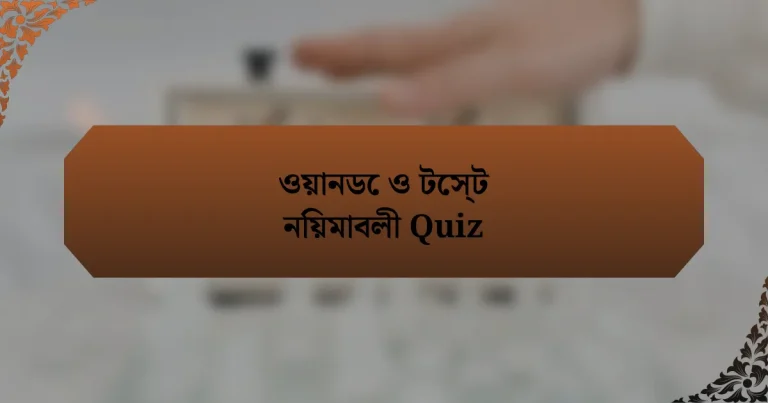 ওয়ানডে ও টেস্ট নিয়মাবলী Quiz